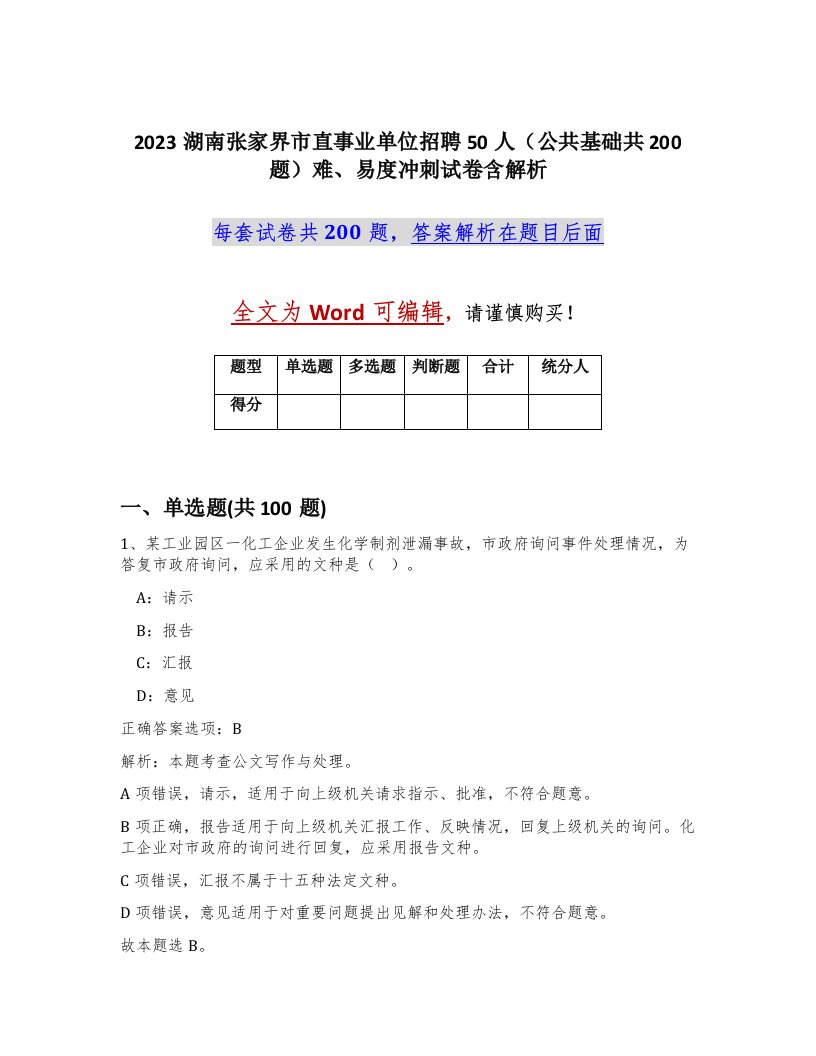 2023 湖南张家界市直事业单位招聘 50 人（公共基础共 200 题）难、易度冲刺试卷含解析

每套试卷共 200 题，答案解析在题目后面

全文为 Word 可编辑，请谨慎购买！

| 题型 | 单选题 | 多选题 | 判断题 | 合计 | 统分人 |
|---|---|---|---|---|---|
| 得分 | | | | | |

一、单选题(共 100 题)

1、某工业园区一化工企业发生化学制剂泄漏事故，市政府询问事件处理情况，为答复市政府询问，应采用的文种是（ ）。

A：请示

B：报告

C：汇报

D：意见

正确答案选项：B

解析：本题考查公文写作与处理。

A 项错误，请示，适用于向上级机关请求指示、批准，不符合题意。

B 项正确，报告适用于向上级机关汇报工作、反映情况，回复上级机关的询问。化工企业对市政府的询问进行回复，应采用报告文种。

C 项错误，汇报不属于十五种法定文种。

D 项错误，意见适用于对重要问题提出见解和处理办法，不符合题意。

故本题选 B。